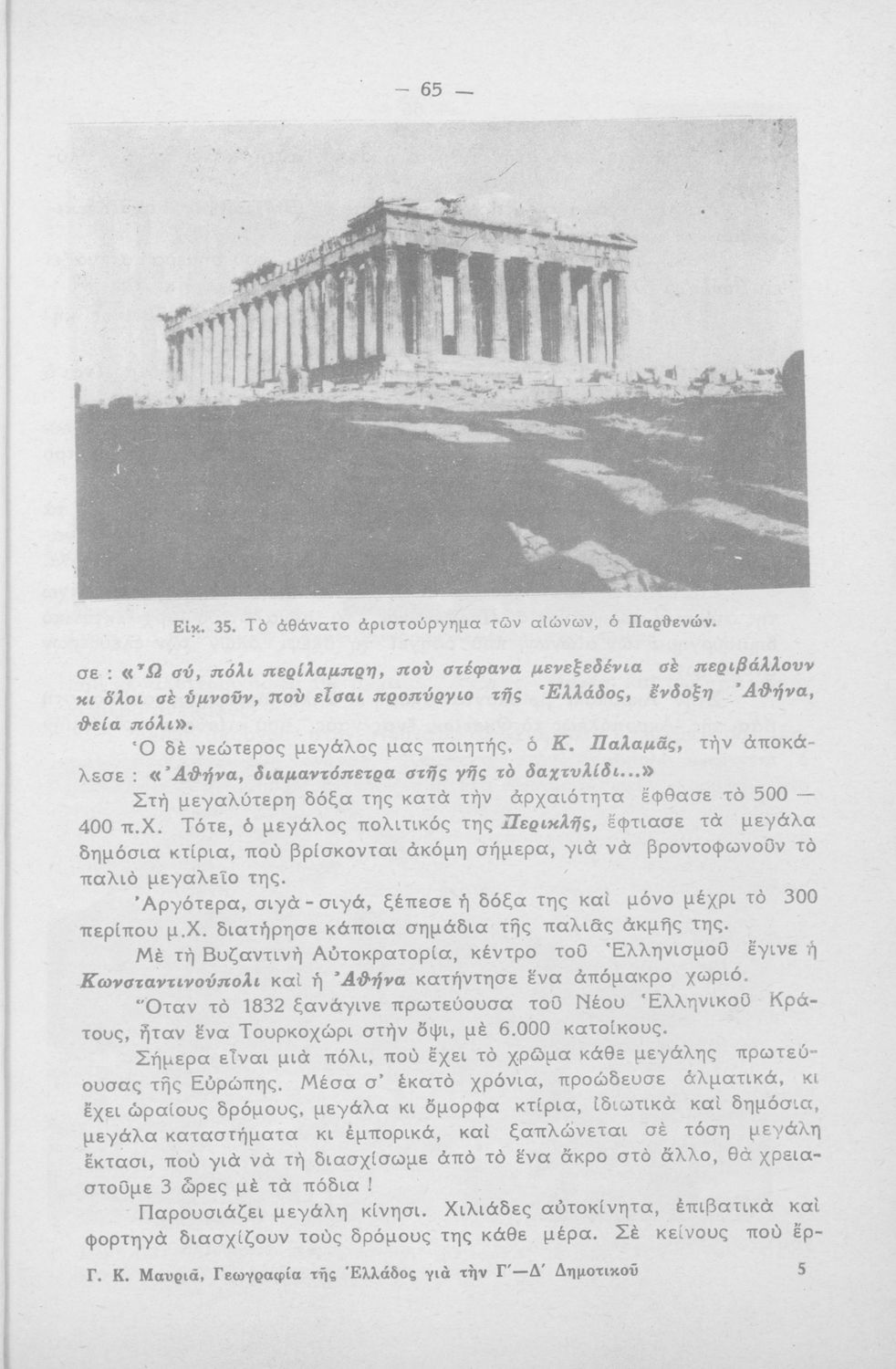 — 65 —

Εἰκ. 35. Τὸ ἀθάνατο ἀριστούργημα τῶν αἰώνων, ὁ Παρθενών.

σε : «Ὦ σύ, πόλι περίλαμπρη, ποὺ στέφανα μενεξεδένια σὲ περιβάλλουν κι ὅλοι σὲ ὑμνοῦν, ποὺ εἶσαι προπύργιο τῆς Ἑλλάδος, ἔνδοξη Ἀθήνα, θεία πόλι».

Ὁ δὲ νεώτερος μεγάλος μας ποιητής, ὁ Κ. Παλαμᾶς, τὴν ἀποκάλεσε : «Ἀθήνα, διαμαντόπετρα στῆς γῆς τὸ δαχτυλίδι...»

Στὴ μεγαλύτερη δόξα της κατὰ τὴν ἀρχαιότητα ἔφθασε τὸ 500 — 400 π.Χ. Τότε, ὁ μεγάλος πολιτικός της Περικλῆς, ἔφτιασε τὰ μεγάλα δημόσια κτίρια, ποὺ βρίσκονται ἀκόμη σήμερα, γιὰ νὰ βροντοφωνοῦν τὸ παλιὸ μεγαλεῖο της.

Ἀργότερα, σιγὰ - σιγά, ξέπεσε ἡ δόξα της καὶ μόνο μέχρι τὸ 300 περίπου μ.Χ. διατήρησε κάποια σημάδια τῆς παλιᾶς ἀκμῆς της.

Μὲ τὴ Βυζαντινὴ Αὐτοκρατορία, κέντρο τοῦ Ἑλληνισμοῦ ἔγινε ἡ Κωνσταντινούπολι καὶ ἡ Ἀθήνα κατήντησε ἕνα ἀπόμακρο χωριό.

Ὅταν τὸ 1832 ξανάγινε πρωτεύουσα τοῦ Νέου Ἑλληνικοῦ Κράτους, ἦταν ἕνα Τουρκοχώρι στὴν ὄψι, μὲ 6.000 κατοίκους.

Σήμερα εἶναι μιὰ πόλι, ποὺ ἔχει τὸ χρῶμα κάθε μεγάλης πρωτεύουσας τῆς Εὐρώπης. Μέσα σ' ἑκατὸ χρόνια, προώδευσε ἁλματικά, κι ἔχει ὡραίους δρόμους, μεγάλα κι ὄμορφα κτίρια, ἰδιωτικὰ καὶ δημόσια, μεγάλα καταστήματα κι ἐμπορικά, καὶ ξαπλώνεται σὲ τόση μεγάλη ἔκτασι, ποὺ γιὰ νὰ τὴ διασχίσωμε ἀπὸ τὸ ἕνα ἄκρο στὸ ἄλλο, θὰ χρειαστοῦμε 3 ὧρες μὲ τὰ πόδια !

Παρουσιάζει μεγάλη κίνησι. Χιλιάδες αὐτοκίνητα, ἐπιβατικὰ καὶ φορτηγὰ διασχίζουν τοὺς δρόμους της κάθε μέρα. Σὲ κείνους ποὺ ἔρ-

Γ. Κ. Μαυριᾶ, Γεωγραφία τῆς Ἑλλάδος γιὰ τὴν Γ'—Δ' Δημοτικοῦ 5